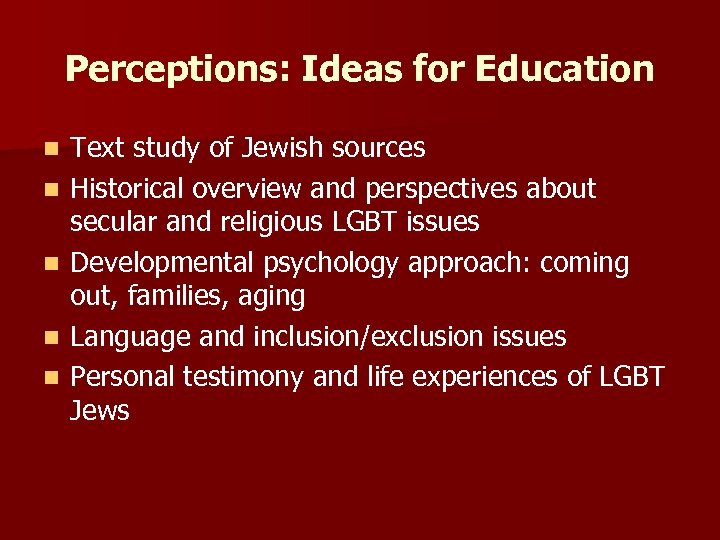 Perceptions: Ideas for Education

• Text study of Jewish sources
• Historical overview and perspectives about secular and religious LGBT issues
• Developmental psychology approach: coming out, families, aging
• Language and inclusion/exclusion issues
• Personal testimony and life experiences of LGBT Jews